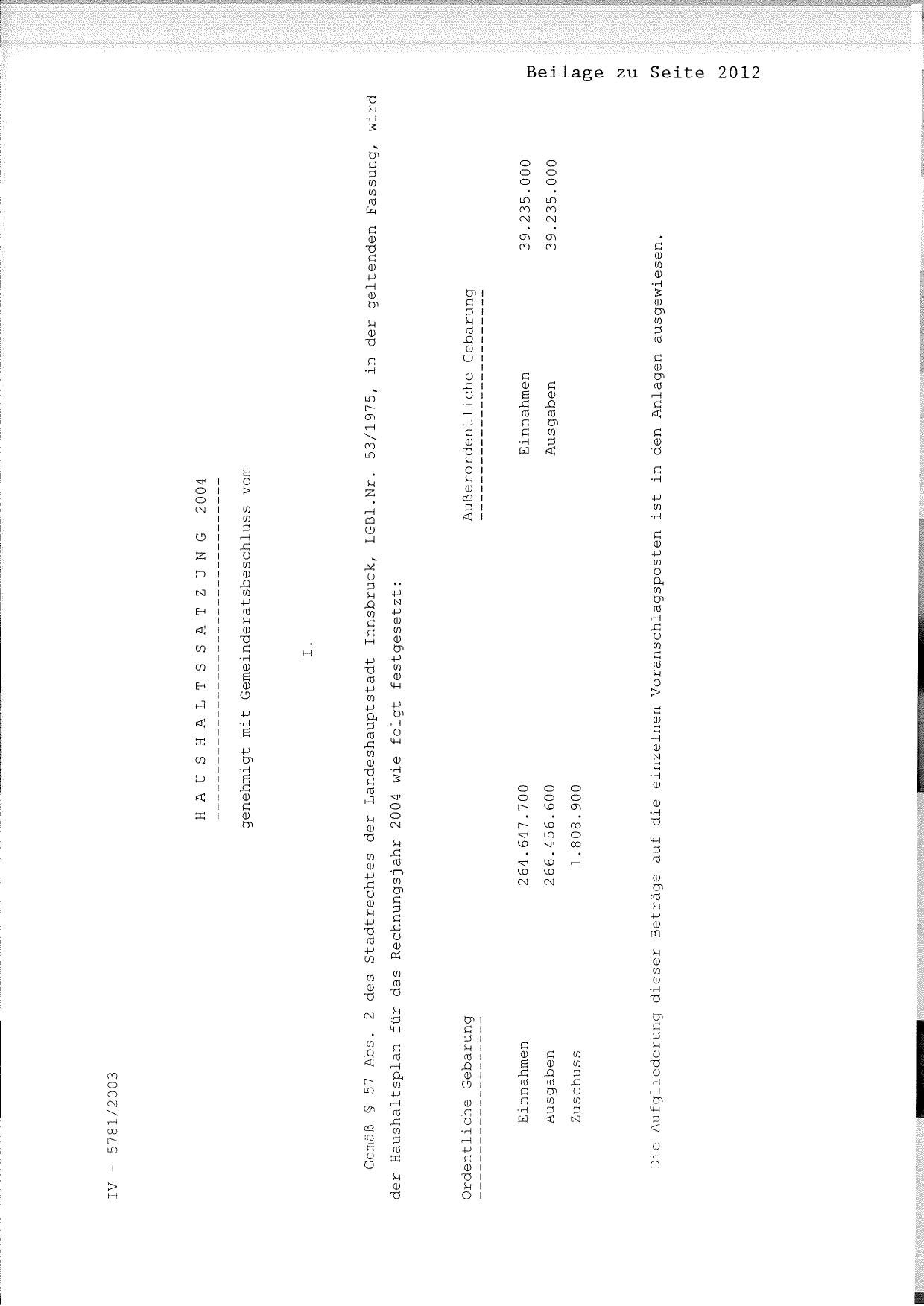 Beilage zu Seite 2012

IV - 5781/2003

H A U S H A L T S S A T Z U N G 2004

genehmigt mit Gemeinderatsbeschluss vom

I.

Gemäß § 57 Abs. 2 des Stadtrechtes der Landeshauptstadt Innsbruck, LGBl.Nr. 53/1975, in der geltenden Fassung, wird der Haushaltsplan für das Rechnungsjahr 2004 wie folgt festgesetzt:

Ordentliche Gebarung

Einnahmen 264.647.700
Ausgaben 266.456.600
Zuschuss 1.808.900

Außerordentliche Gebarung

Einnahmen 39.235.000
Ausgaben 39.235.000

Die Aufgliederung dieser Beträge auf die einzelnen Voranschlagsposten ist in den Anlagen ausgewiesen.